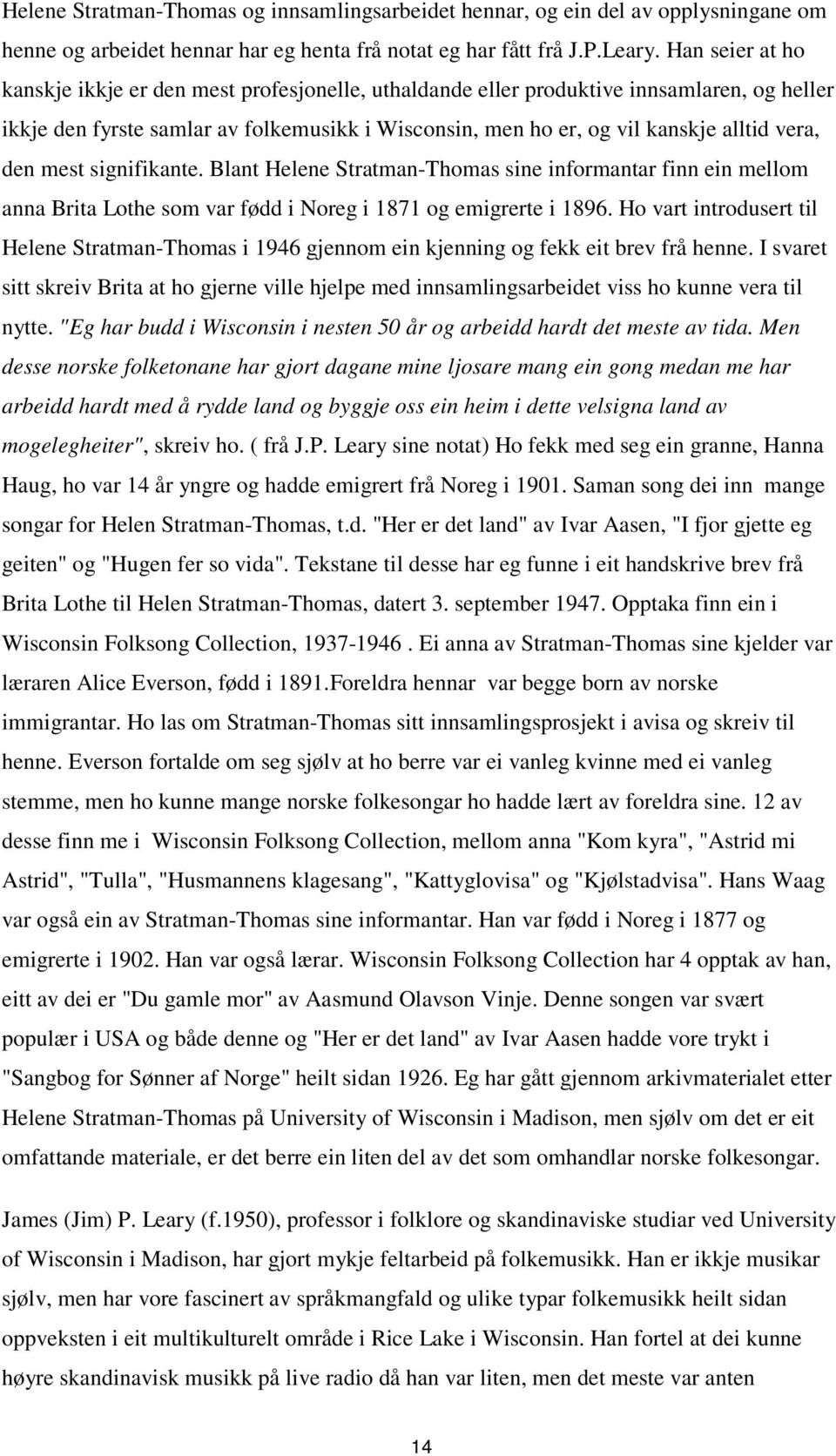 Helene Stratman-Thomas og innsamlingsarbeidet hennar, og ein del av opplysningane om henne og arbeidet hennar har eg henta frå notat eg har fått frå J.P.Leary. Han seier at ho kanskje ikkje er den mest profesjonelle, uthaldande eller produktive innsamlaren, og heller ikkje den fyrste samlar av folkemusikk i Wisconsin, men ho er, og vil kanskje alltid vera, den mest signifikante. Blant Helene Stratman-Thomas sine informantar finn ein mellom anna Brita Lothe som var fødd i Noreg i 1871 og emigrerte i 1896. Ho vart introdusert til Helene Stratman-Thomas i 1946 gjennom ein kjenning og fekk eit brev frå henne. I svaret sitt skreiv Brita at ho gjerne ville hjelpe med innsamlingsarbeidet viss ho kunne vera til nytte. "Eg har budd i Wisconsin i nesten 50 år og arbeidd hardt det meste av tida. Men desse norske folketonane har gjort dagane mine ljosare mang ein gong medan me har arbeidd hardt med å rydde land og byggje oss ein heim i dette velsigna land av mogelegheiter", skreiv ho. ( frå J.P. Leary sine notat) Ho fekk med seg ein granne, Hanna Haug, ho var 14 år yngre og hadde emigrert frå Noreg i 1901. Saman song dei inn mange songar for Helen Stratman-Thomas, t.d. "Her er det land" av Ivar Aasen, "I fjor gjette eg geiten" og "Hugen fer so vida". Tekstane til desse har eg funne i eit handskrive brev frå Brita Lothe til Helen Stratman-Thomas, datert 3. september 1947. Opptaka finn ein i Wisconsin Folksong Collection, 1937-1946 . Ei anna av Stratman-Thomas sine kjelder var læraren Alice Everson, fødd i 1891.Foreldra hennar var begge born av norske immigrantar. Ho las om Stratman-Thomas sitt innsamlingsprosjekt i avisa og skreiv til henne. Everson fortalde om seg sjølv at ho berre var ei vanleg kvinne med ei vanleg stemme, men ho kunne mange norske folkesongar ho hadde lært av foreldra sine. 12 av desse finn me i Wisconsin Folksong Collection, mellom anna "Kom kyra", "Astrid mi Astrid", "Tulla", "Husmannens klagesang", "Kattyglovisa" og "Kjølstadvisa". Hans Waag var også ein av Stratman-Thomas sine informantar. Han var fødd i Noreg i 1877 og emigrerte i 1902. Han var også lærar. Wisconsin Folksong Collection har 4 opptak av han, eitt av dei er "Du gamle mor" av Aasmund Olavson Vinje. Denne songen var svært populær i USA og både denne og "Her er det land" av Ivar Aasen hadde vore trykt i "Sangbog for Sønner af Norge" heilt sidan 1926. Eg har gått gjennom arkivmaterialet etter Helene Stratman-Thomas på University of Wisconsin i Madison, men sjølv om det er eit omfattande materiale, er det berre ein liten del av det som omhandlar norske folkesongar.

James (Jim) P. Leary (f.1950), professor i folklore og skandinaviske studiar ved University of Wisconsin i Madison, har gjort mykje feltarbeid på folkemusikk. Han er ikkje musikar sjølv, men har vore fascinert av språkmangfald og ulike typar folkemusikk heilt sidan oppveksten i eit multikulturelt område i Rice Lake i Wisconsin. Han fortel at dei kunne høyre skandinavisk musikk på live radio då han var liten, men det meste var anten

14